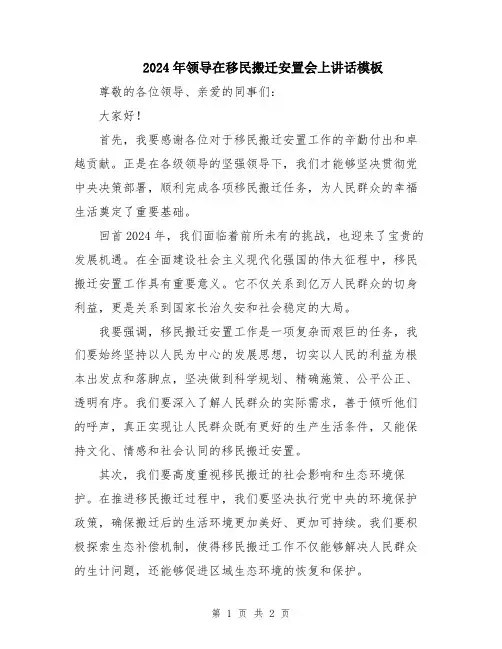 2024年领导在移民搬迁安置会上讲话模板

尊敬的各位领导、亲爱的同事们：

大家好！

首先，我要感谢各位对于移民搬迁安置工作的辛勤付出和卓越贡献。正是在各级领导的坚强领导下，我们才能够坚决贯彻党中央决策部署，顺利完成各项移民搬迁任务，为人民群众的幸福生活奠定了重要基础。

回首2024年，我们面临着前所未有的挑战，也迎来了宝贵的发展机遇。在全面建设社会主义现代化强国的伟大征程中，移民搬迁安置工作具有重要意义。它不仅关系到亿万人民群众的切身利益，更是关系到国家长治久安和社会稳定的大局。

我要强调，移民搬迁安置工作是一项复杂而艰巨的任务，我们要始终坚持以人民为中心的发展思想，切实以人民的利益为根本出发点和落脚点，坚决做到科学规划、精确施策、公平公正、透明有序。我们要深入了解人民群众的实际需求，善于倾听他们的呼声，真正实现让人民群众既有更好的生产生活条件，又能保持文化、情感和社会认同的移民搬迁安置。

其次，我们要高度重视移民搬迁的社会影响和生态环境保护。在推进移民搬迁过程中，我们要坚决执行党中央的环境保护政策，确保搬迁后的生活环境更加美好、更加可持续。我们要积极探索生态补偿机制，使得移民搬迁工作不仅能够解决人民群众的生计问题，还能够促进区域生态环境的恢复和保护。

第 1 页 共 2 页